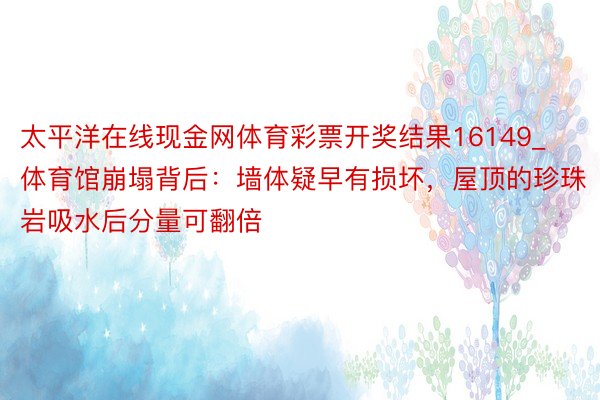 太平洋在线现金网体育彩票开奖结果16149_体育馆崩塌背后：墙体疑早有损坏，屋顶的珍珠岩吸水后分量可翻倍